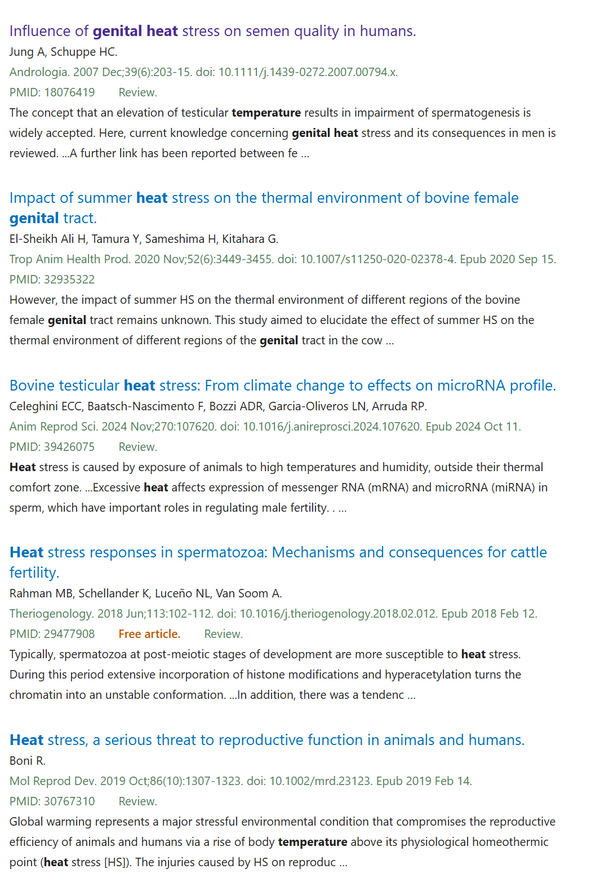 Influence of genital heat stress on semen quality in humans.
Jung A, Schuppe HC.
Andrologia. 2007 Dec;39(6):203-15. doi: 10.1111/j.1439-0272.2007.00794.x.
PMID: 18076419 Review.
The concept that an elevation of testicular temperature results in impairment of spermatogenesis is widely accepted. Here, current knowledge concerning genital heat stress and its consequences in men is reviewed. ...A further link has been reported between fe ...

Impact of summer heat stress on the thermal environment of bovine female genital tract.
El-Sheikh Ali H, Tamura Y, Sameshima H, Kitahara G.
Trop Anim Health Prod. 2020 Nov;52(6):3449-3455. doi: 10.1007/s11250-020-02378-4. Epub 2020 Sep 15.
PMID: 32935322
However, the impact of summer HS on the thermal environment of different regions of the bovine female genital tract remains unknown. This study aimed to elucidate the effect of summer HS on the thermal environment of different regions of the genital tract in the cow ...

Bovine testicular heat stress: From climate change to effects on microRNA profile.
Celeghini ECC, Baatsch-Nascimento F, Bozzi ADR, Garcia-Oliveros LN, Arruda RP.
Anim Reprod Sci. 2024 Nov;270:107620. doi: 10.1016/j.anireprosci.2024.107620. Epub 2024 Oct 11.
PMID: 39426075 Review.
Heat stress is caused by exposure of animals to high temperatures and humidity, outside their thermal comfort zone. ...Excessive heat affects expression of messenger RNA (mRNA) and microRNA (miRNA) in sperm, which have important roles in regulating male fertility. . ...

Heat stress responses in spermatozoa: Mechanisms and consequences for cattle fertility.
Rahman MB, Schellander K, Luceño NL, Van Soom A.
Theriogenology. 2018 Jun;113:102-112. doi: 10.1016/j.theriogenology.2018.02.012. Epub 2018 Feb 12.
PMID: 29477908 Free article. Review.
Typically, spermatozoa at post-meiotic stages of development are more susceptible to heat stress. During this period extensive incorporation of histone modifications and hyperacetylation turns the chromatin into an unstable conformation. ...In addition, there was a tendenc ...

Heat stress, a serious threat to reproductive function in animals and humans.
Boni R.
Mol Reprod Dev. 2019 Oct;86(10):1307-1323. doi: 10.1002/mrd.23123. Epub 2019 Feb 14.
PMID: 30767310 Review.
Global warming represents a major stressful environmental condition that compromises the reproductive efficiency of animals and humans via a rise of body temperature above its physiological homeothermic point (heat stress [HS]). The injuries caused by HS on reproduc ...